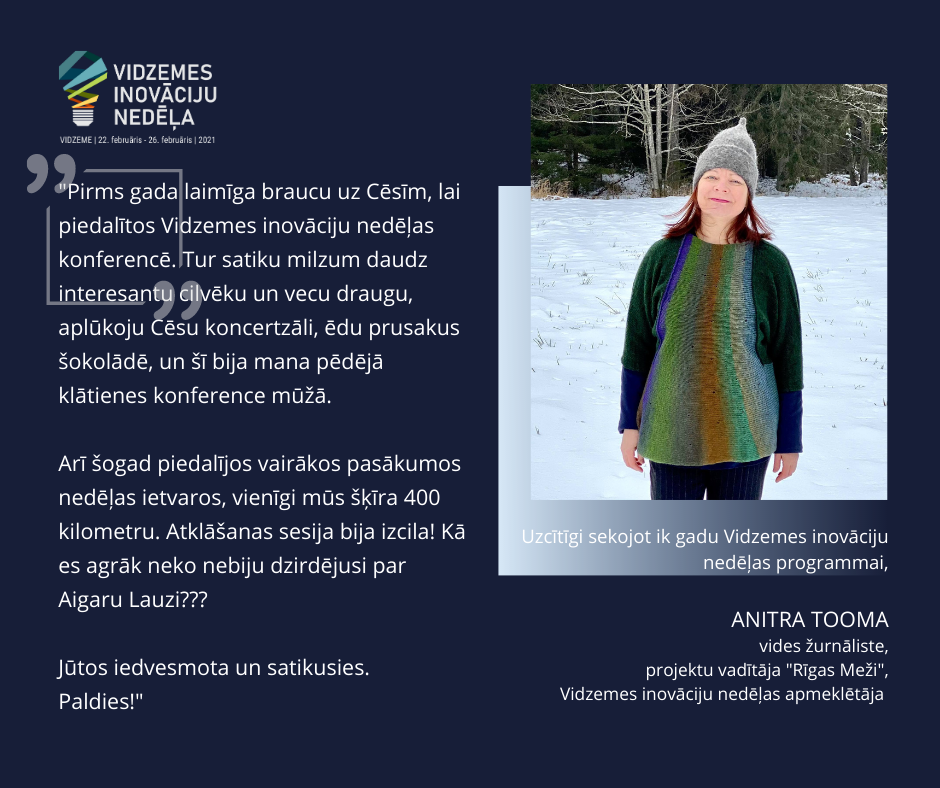 VIDZEMES INOVĀCIJU NEDĒĻA
VIDZEME | 22. februāris - 26. februāris | 2021

"Pirms gada laimīga braucu uz Cēsīm, lai piedalītos Vidzemes inovāciju nedēļas konferencē. Tur satiku milzum daudz interesantu cilvēku un vecu draugu, aplūkoju Cēsu koncertzāli, ēdu prusakus šokolādē, un šī bija mana pēdējā klātienes konference mūžā.

Arī šogad piedalījos vairākos pasākumos nedēļas ietvaros, vienīgi mūs šķīra 400 kilometru. Atklāšanas sesija bija izcila! Kā es agrāk neko nebiju dzirdējusi par Aigaru Lauzi???

Jūtos iedvesmota un satikusies.
Paldies!"

Uzcītīgi sekojot ik gadu Vidzemes inovāciju nedēļas programmai,

ANITRA TOOMA
vides žurnāliste,
projektu vadītāja "Rīgas Meži",
Vidzemes inovāciju nedēļas apmeklētāja